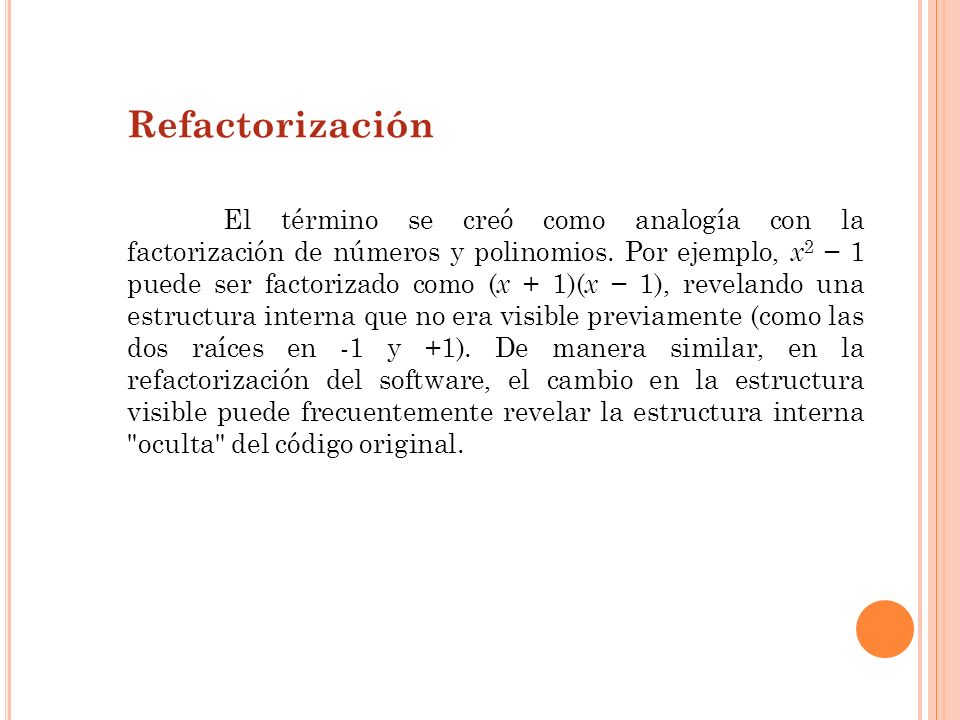 Refactorización

El término se creó como analogía con la factorización de números y polinomios. Por ejemplo, $x^2 - 1$ puede ser factorizado como $(x + 1)(x - 1)$, revelando una estructura interna que no era visible previamente (como las dos raíces en -1 y +1). De manera similar, en la refactorización del software, el cambio en la estructura visible puede frecuentemente revelar la estructura interna "oculta" del código original.